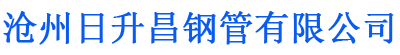 沧州日升昌钢管有限公司